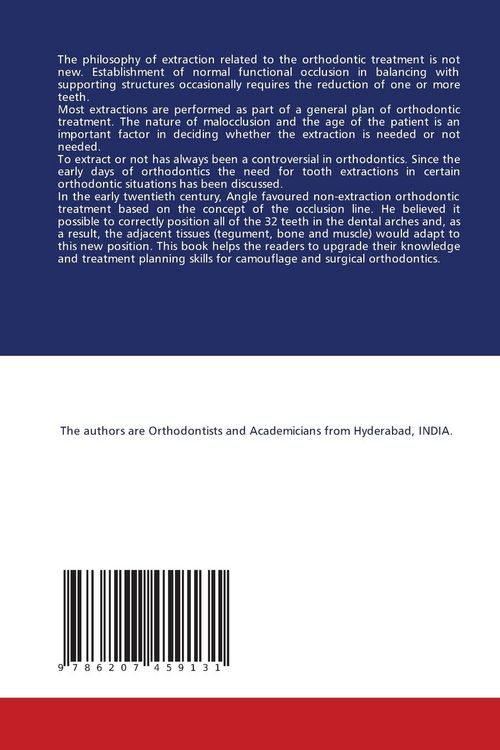 The philosophy of extraction related to the orthodontic treatment is not new. Establishment of normal functional occlusion in balancing with supporting structures occasionally requires the reduction of one or more teeth.

Most extractions are performed as part of a general plan of orthodontic treatment. The nature of malocclusion and the age of the patient is an important factor in deciding whether the extraction is needed or not needed.

To extract or not has always been a controversial in orthodontics. Since the early days of orthodontics the need for tooth extractions in certain orthodontic situations has been discussed.

In the early twentieth century, Angle favoured non-extraction orthodontic treatment based on the concept of the occlusion line. He believed it possible to correctly position all of the 32 teeth in the dental arches and, as a result, the adjacent tissues (tegument, bone and muscle) would adapt to this new position. This book helps the readers to upgrade their knowledge and treatment planning skills for camouflage and surgical orthodontics.

The authors are Orthodontists and Academicians from Hyderabad, INDIA.

9 786207 459131